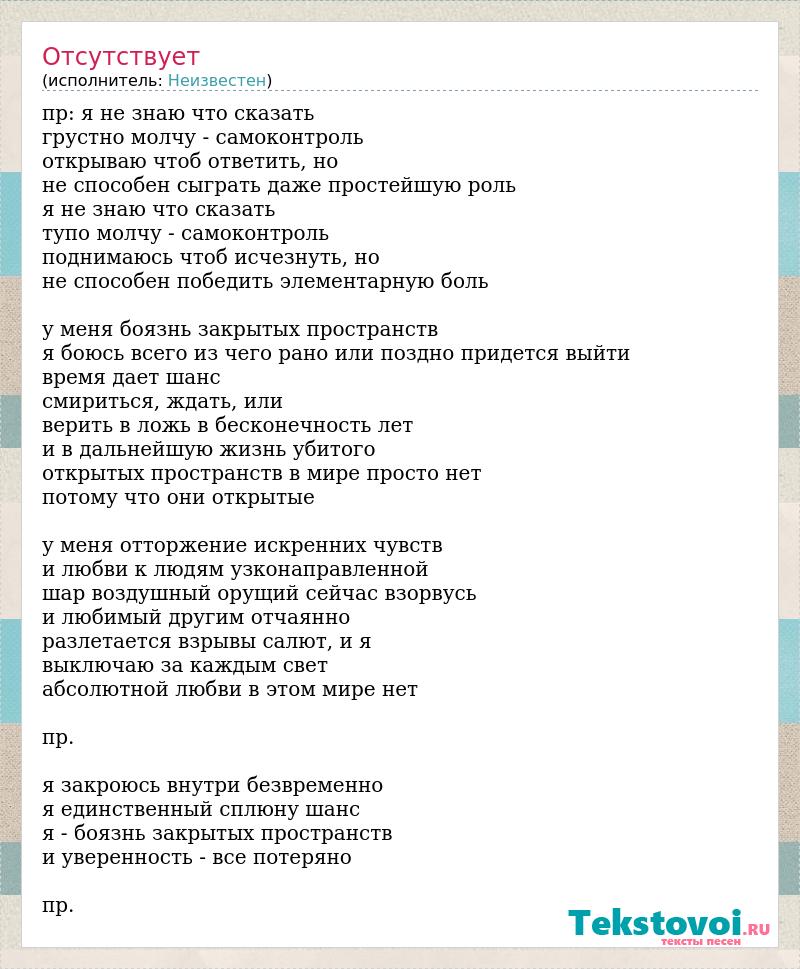 Отсутствует
(исполнитель: Неизвестен)

пр: я не знаю что сказать
грустно молчу - самоконтроль
открываю чтоб ответить, но
не способен сыграть даже простейшую роль
я не знаю что сказать
тупо молчу - самоконтроль
поднимаюсь чтоб исчезнуть, но
не способен победить элементарную боль

у меня боязнь закрытых пространств
я боюсь всего из чего рано или поздно придется выйти
время дает шанс
смириться, ждать, или
верить в ложь в бесконечность лет
и в дальнейшую жизнь убитого
открытых пространств в мире просто нет
потому что они открытые

у меня отторжение искренних чувств
и любви к людям узконаправленной
шар воздушный орущий сейчас взорвусь
и любимый другим отчаянно
разлетается взрывы салют, и я
выключаю за каждым свет
абсолютной любви в этом мире нет

пр.

я закроюсь внутри безвременно
я единственный сплюну шанс
я - боязнь закрытых пространств
и уверенность - все потеряно

пр.

Tekstovoi.RU
тексты песен